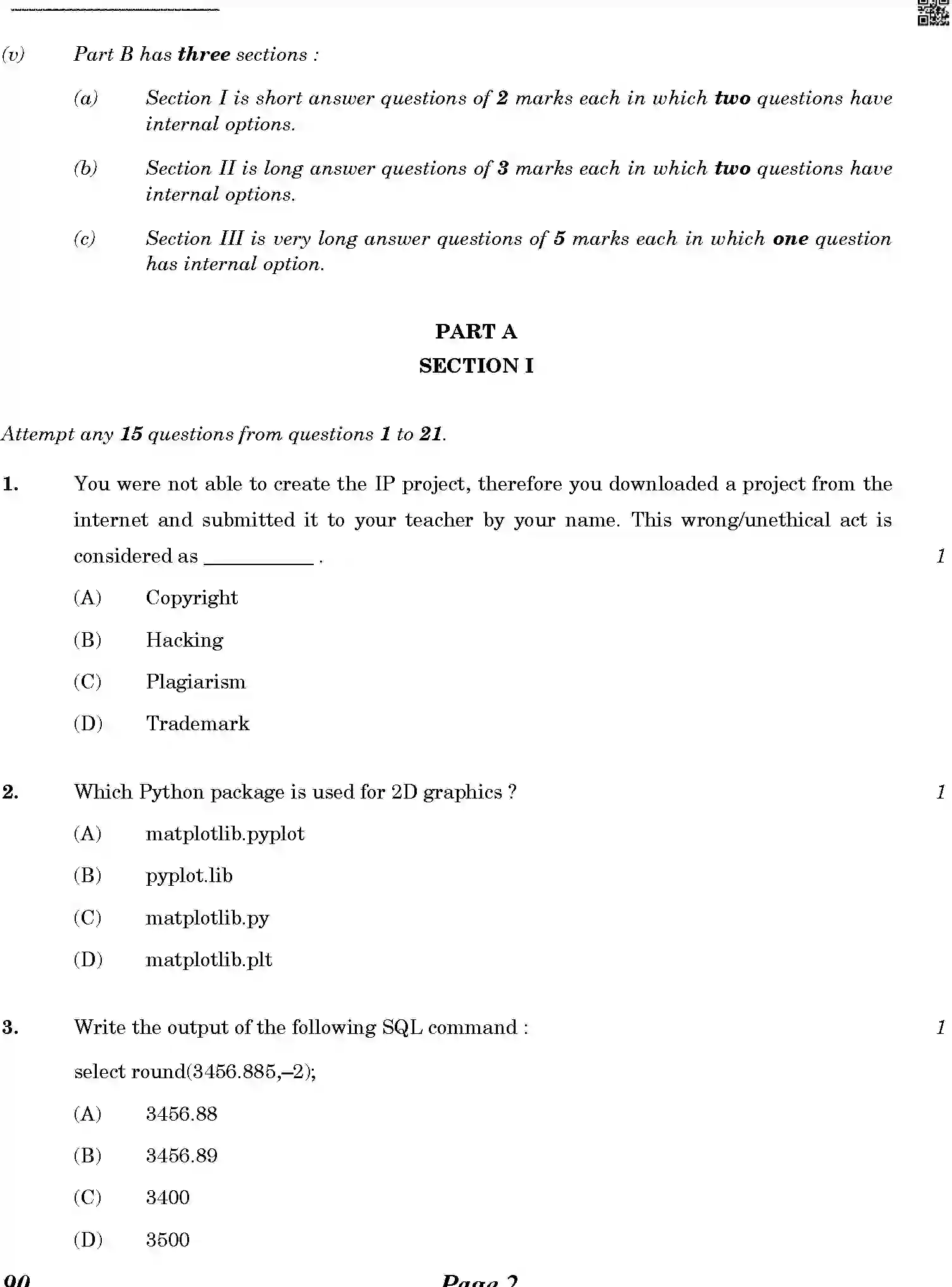 (v) Part B has three sections :

(a) Section I is short answer questions of 2 marks each in which two questions have internal options.

(b) Section II is long answer questions of 3 marks each in which two questions have internal options.

(c) Section III is very long answer questions of 5 marks each in which one question has internal option.

PART A

SECTION I

Attempt any 15 questions from questions 1 to 21.

1. You were not able to create the IP project, therefore you downloaded a project from the internet and submitted it to your teacher by your name. This wrong/unethical act is considered as ____ . 1

(A) Copyright

(B) Hacking

(C) Plagiarism

(D) Trademark

2. Which Python package is used for 2D graphics ? 1

(A) matplotlib.pyplot

(B) pyplot.lib

(C) matplotlib.py

(D) matplotlib.plt

3. Write the output of the following SQL command : 1

select round(3456.885,–2);

(A) 3456.88

(B) 3456.89

(C) 3400

(D) 3500

90 Page 2